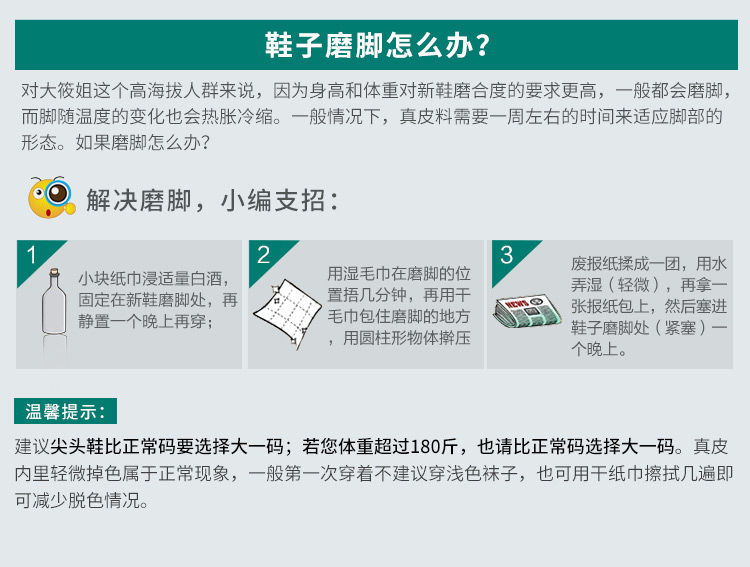 鞋子磨脚怎么办？

对大筱姐这个高海拔人群来说，因为身高和体重对新鞋磨合度的要求更高，一般都会磨脚，而脚随温度的变化也会热胀冷缩。一般情况下，真皮料需要一周左右的时间来适应脚部的形态。如果磨脚怎么办？

解决磨脚，小编支招：

1
小块纸巾浸适量白酒，固定在新鞋磨脚处，再静置一个晚上再穿；

2
用湿毛巾在磨脚的位置捂几分钟，再用干毛巾包住磨脚的地方，用圆柱形物体擀压

3
废报纸揉成一团，用水弄湿（轻微），再拿一张报纸包上，然后塞进鞋子磨脚处（紧塞）一个晚上。

温馨提示：

建议尖头鞋比正常码要选择大一码；若您体重超过180斤，也请比正常码选择大一码。真皮内里轻微掉色属于正常现象，一般第一次穿着不建议穿浅色袜子，也可用干纸巾擦拭几遍即可减少脱色情况。